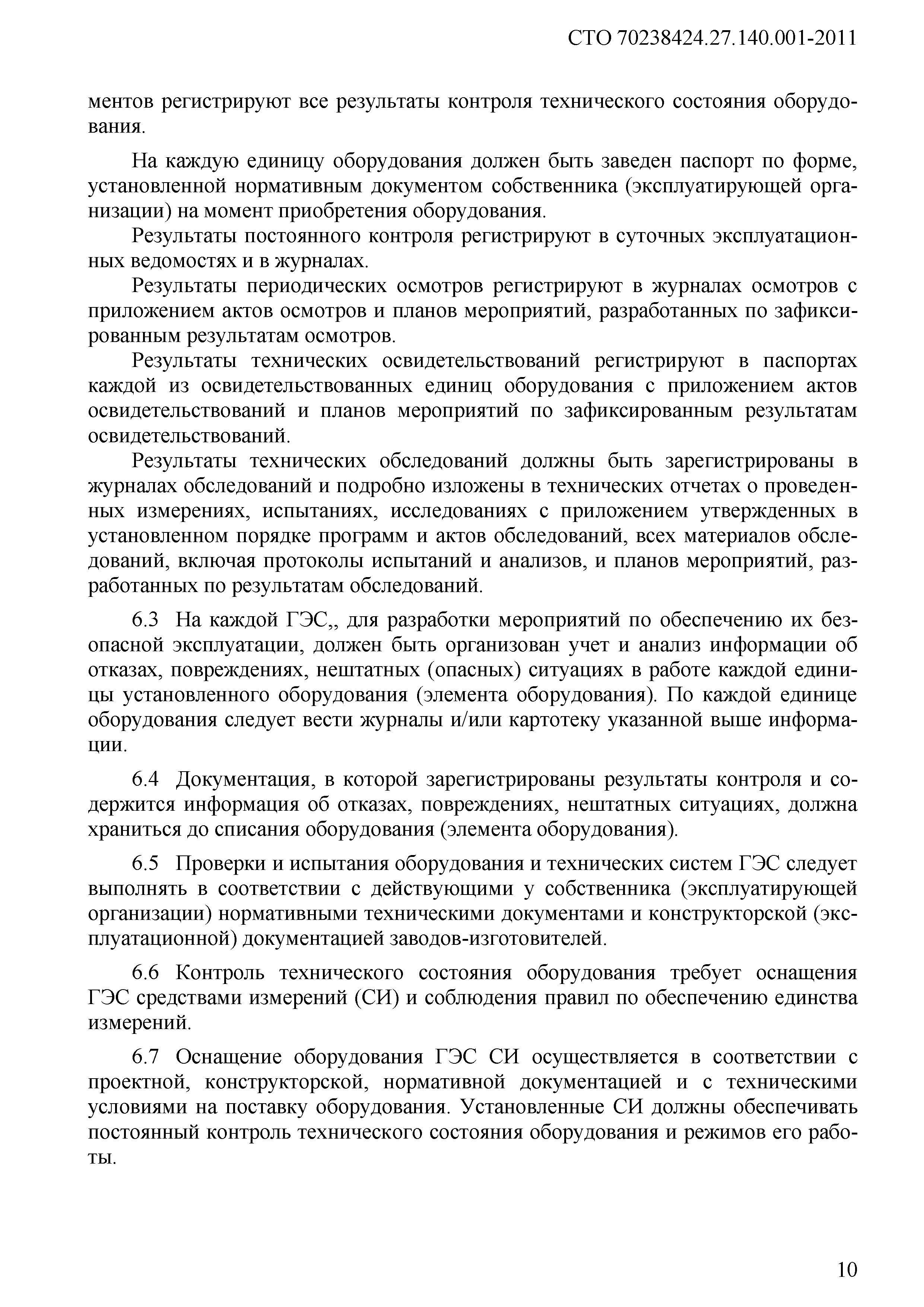 СТО 70238424.27.140.001-2011

ментов регистрируют все результаты контроля технического состояния оборудования.

На каждую единицу оборудования должен быть заведен паспорт по форме, установленной нормативным документом собственника (эксплуатирующей организации) на момент приобретения оборудования.

Результаты постоянного контроля регистрируют в суточных эксплуатационных ведомостях и в журналах.

Результаты периодических осмотров регистрируют в журналах осмотров с приложением актов осмотров и планов мероприятий, разработанных по зафиксированным результатам осмотров.

Результаты технических освидетельствований регистрируют в паспортах каждой из освидетельствованных единиц оборудования с приложением актов освидетельствований и планов мероприятий по зафиксированным результатам освидетельствований.

Результаты технических обследований должны быть зарегистрированы в журналах обследований и подробно изложены в технических отчетах о проведенных измерениях, испытаниях, исследованиях с приложением утвержденных в установленном порядке программ и актов обследований, всех материалов обследований, включая протоколы испытаний и анализов, и планов мероприятий, разработанных по результатам обследований.

6.3 На каждой ГЭС,, для разработки мероприятий по обеспечению их безопасной эксплуатации, должен быть организован учет и анализ информации об отказах, повреждениях, нештатных (опасных) ситуациях в работе каждой единицы установленного оборудования (элемента оборудования). По каждой единице оборудования следует вести журналы и/или картотеку указанной выше информации.

6.4 Документация, в которой зарегистрированы результаты контроля и содержится информация об отказах, повреждениях, нештатных ситуациях, должна храниться до списания оборудования (элемента оборудования).

6.5 Проверки и испытания оборудования и технических систем ГЭС следует выполнять в соответствии с действующими у собственника (эксплуатирующей организации) нормативными техническими документами и конструкторской (эксплуатационной) документацией заводов-изготовителей.

6.6 Контроль технического состояния оборудования требует оснащения ГЭС средствами измерений (СИ) и соблюдения правил по обеспечению единства измерений.

6.7 Оснащение оборудования ГЭС СИ осуществляется в соответствии с проектной, конструкторской, нормативной документацией и с техническими условиями на поставку оборудования. Установленные СИ должны обеспечивать постоянный контроль технического состояния оборудования и режимов его работы.

10